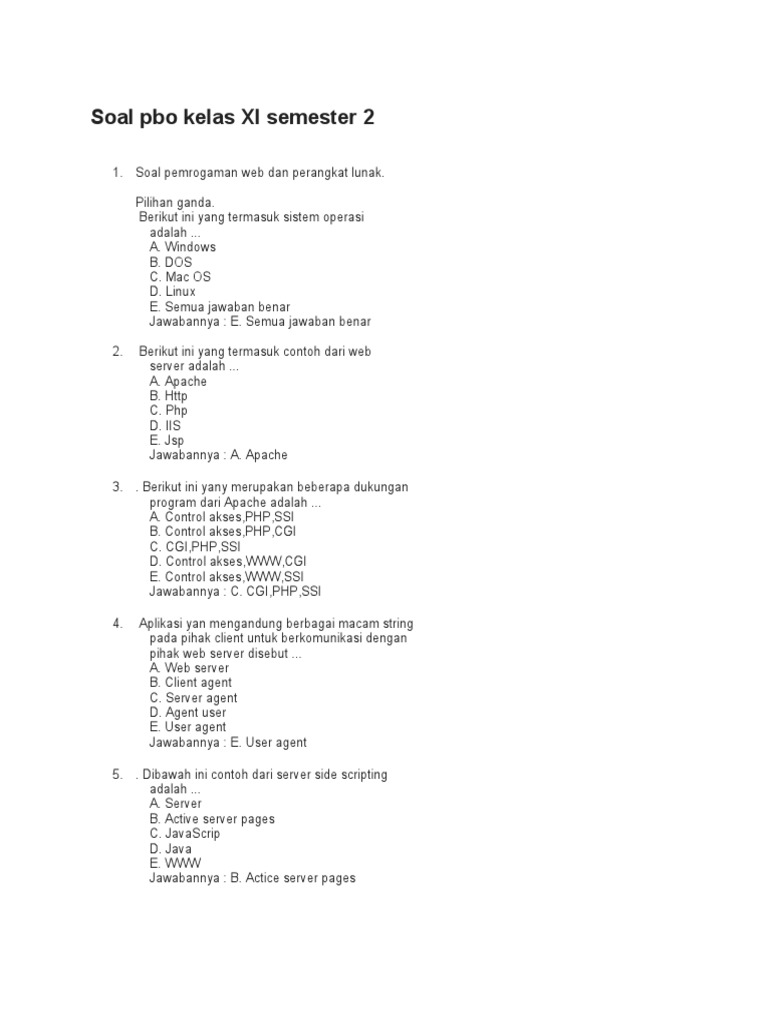 Soal pbo kelas XI semester 2

1. Soal pemrogaman web dan perangkat lunak.

Pilihan ganda.
Berikut ini yang termasuk sistem operasi adalah ...
A. Windows
B. DOS
C. Mac OS
D. Linux
E. Semua jawaban benar
Jawabannya : E. Semua jawaban benar

2. Berikut ini yang termasuk contoh dari web server adalah ...
A. Apache
B. Http
C. Php
D. IIS
E. Jsp
Jawabannya : A. Apache

3. . Berikut ini yany merupakan beberapa dukungan program dari Apache adalah ...
A. Control akses,PHP,SSI
B. Control akses,PHP,CGI
C. CGI,PHP,SSI
D. Control akses,WWW,CGI
E. Control akses,WWW,SSI
Jawabannya : C. CGI,PHP,SSI

4. Aplikasi yan mengandung berbagai macam string pada pihak client untuk berkomunikasi dengan pihak web server disebut ...
A. Web server
B. Client agent
C. Server agent
D. Agent user
E. User agent
Jawabannya : E. User agent

5. . Dibawah ini contoh dari server side scripting adalah ...
A. Server
B. Active server pages
C. JavaScrip
D. Java
E. WWW
Jawabannya : B. Actice server pages